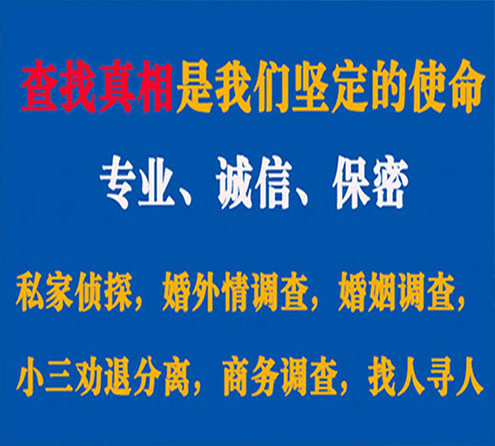 查找真相是我们坚定的使命

专业、诚信、保密

私家侦探，婚外情调查，婚姻调查，

小三劝退分离，商务调查，找人寻人